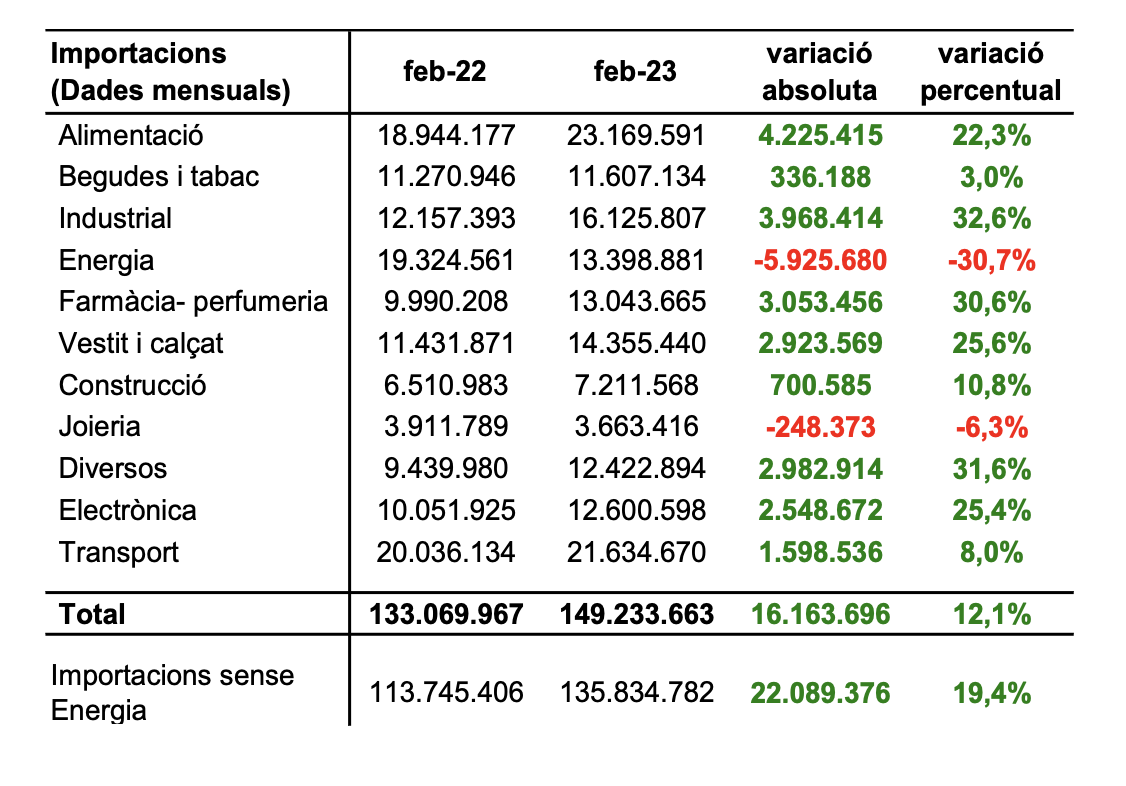 | Importacions (Dades mensuals) | feb-22 | feb-23 | variació absoluta | variació percentual |
|---|---|---|---|---|
| Alimentació | 18.944.177 | 23.169.591 | 4.225.415 | 22,3% |
| Begudes i tabac | 11.270.946 | 11.607.134 | 336.188 | 3,0% |
| Industrial | 12.157.393 | 16.125.807 | 3.968.414 | 32,6% |
| Energia | 19.324.561 | 13.398.881 | -5.925.680 | -30,7% |
| Farmàcia- perfumeria | 9.990.208 | 13.043.665 | 3.053.456 | 30,6% |
| Vestit i calçat | 11.431.871 | 14.355.440 | 2.923.569 | 25,6% |
| Construcció | 6.510.983 | 7.211.568 | 700.585 | 10,8% |
| Joieria | 3.911.789 | 3.663.416 | -248.373 | -6,3% |
| Diversos | 9.439.980 | 12.422.894 | 2.982.914 | 31,6% |
| Electrònica | 10.051.925 | 12.600.598 | 2.548.672 | 25,4% |
| Transport | 20.036.134 | 21.634.670 | 1.598.536 | 8,0% |
| Total | 133.069.967 | 149.233.663 | 16.163.696 | 12,1% |
| Importacions sense Energia | 113.745.406 | 135.834.782 | 22.089.376 | 19,4% |